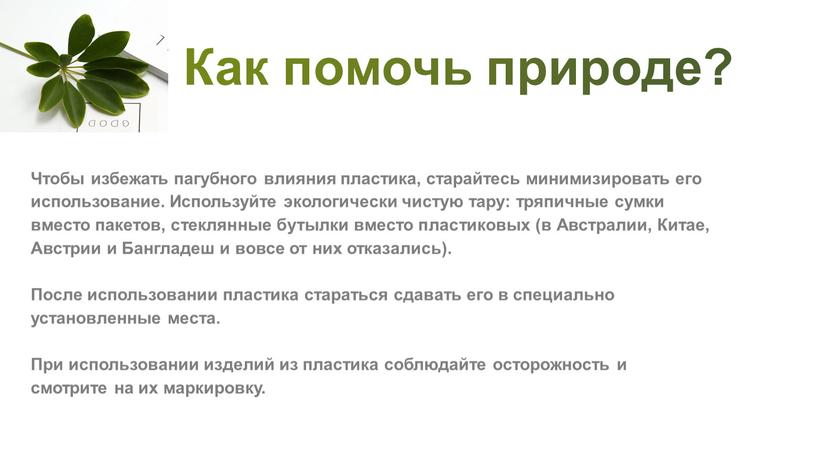 Как помочь природе?

Чтобы избежать пагубного влияния пластика, старайтесь минимизировать его использование. Используйте экологически чистую тару: тряпичные сумки вместо пакетов, стеклянные бутылки вместо пластиковых (в Австралии, Китае, Австрии и Бангладеш и вовсе от них отказались).

После использовании пластика стараться сдавать его в специально установленные места.

При использовании изделий из пластика соблюдайте осторожность и смотрите на их маркировку.